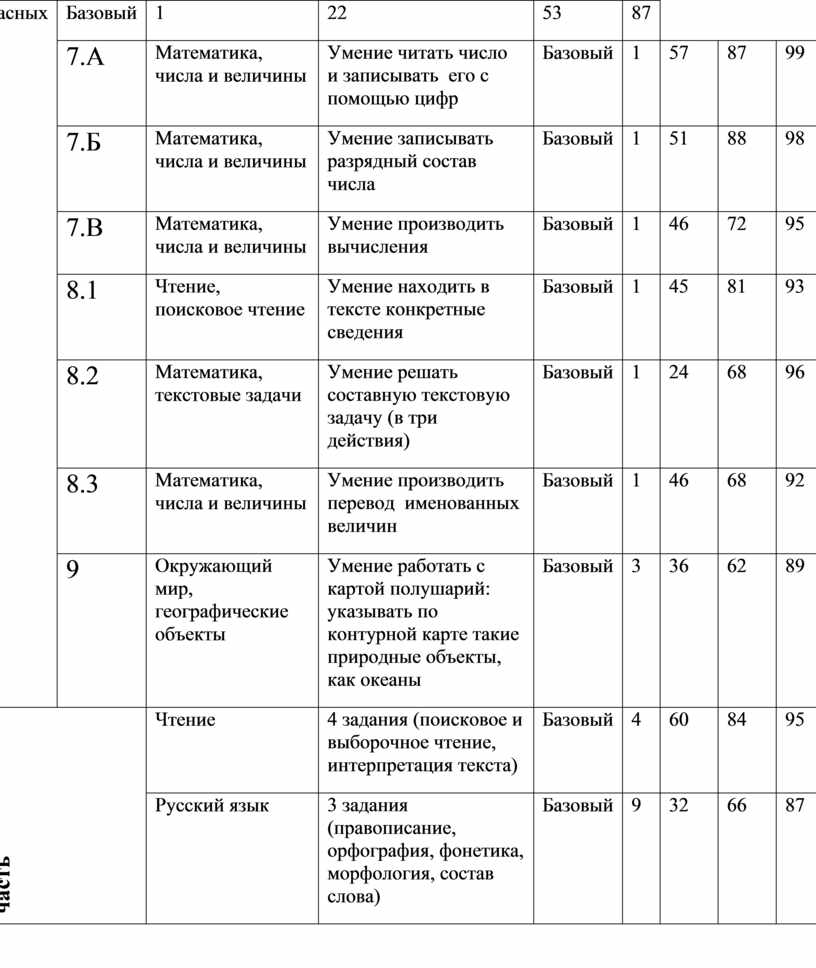 | асных | Базовый | 1 | 22 | 53 | 87 | | | |
|---|---|---|---|---|---|---|---|---|
| | 7.А | Математика, числа и величины | Умение читать число и записывать его с помощью цифр | Базовый | 1 | 57 | 87 | 99 |
| | 7.Б | Математика, числа и величины | Умение записывать разрядный состав числа | Базовый | 1 | 51 | 88 | 98 |
| | 7.В | Математика, числа и величины | Умение производить вычисления | Базовый | 1 | 46 | 72 | 95 |
| | 8.1 | Чтение, поисковое чтение | Умение находить в тексте конкретные сведения | Базовый | 1 | 45 | 81 | 93 |
| | 8.2 | Математика, текстовые задачи | Умение решать составную текстовую задачу (в три действия) | Базовый | 1 | 24 | 68 | 96 |
| | 8.3 | Математика, числа и величины | Умение производить перевод именованных величин | Базовый | 1 | 46 | 68 | 92 |
| | 9 | Окружающий мир, географические объекты | Умение работать с картой полушарий: указывать по контурной карте такие природные объекты, как океаны | Базовый | 3 | 36 | 62 | 89 |
| часть | | Чтение | 4 задания (поисковое и выборочное чтение, интерпретация текста) | Базовый | 4 | 60 | 84 | 95 |
| | | Русский язык | 3 задания (правописание, орфография, фонетика, морфология, состав слова) | Базовый | 9 | 32 | 66 | 87 |